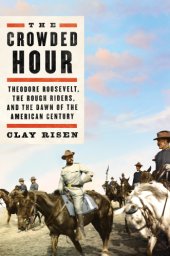 THE
CROWDED
HOUR

THEODORE ROOSEVELT,
THE ROUGH RIDERS,
AND THE DAWN OF THE
AMERICAN CENTURY

CLAY RISEN